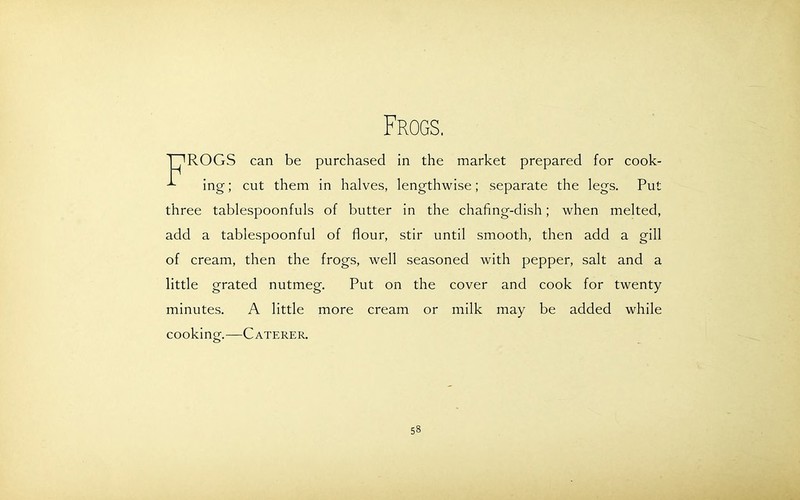 FROGS.

FROGS can be purchased in the market prepared for cooking; cut them in halves, lengthwise; separate the legs. Put three tablespoonfuls of butter in the chafing-dish; when melted, add a tablespoonful of flour, stir until smooth, then add a gill of cream, then the frogs, well seasoned with pepper, salt and a little grated nutmeg. Put on the cover and cook for twenty minutes. A little more cream or milk may be added while cooking.—CATERER.

58